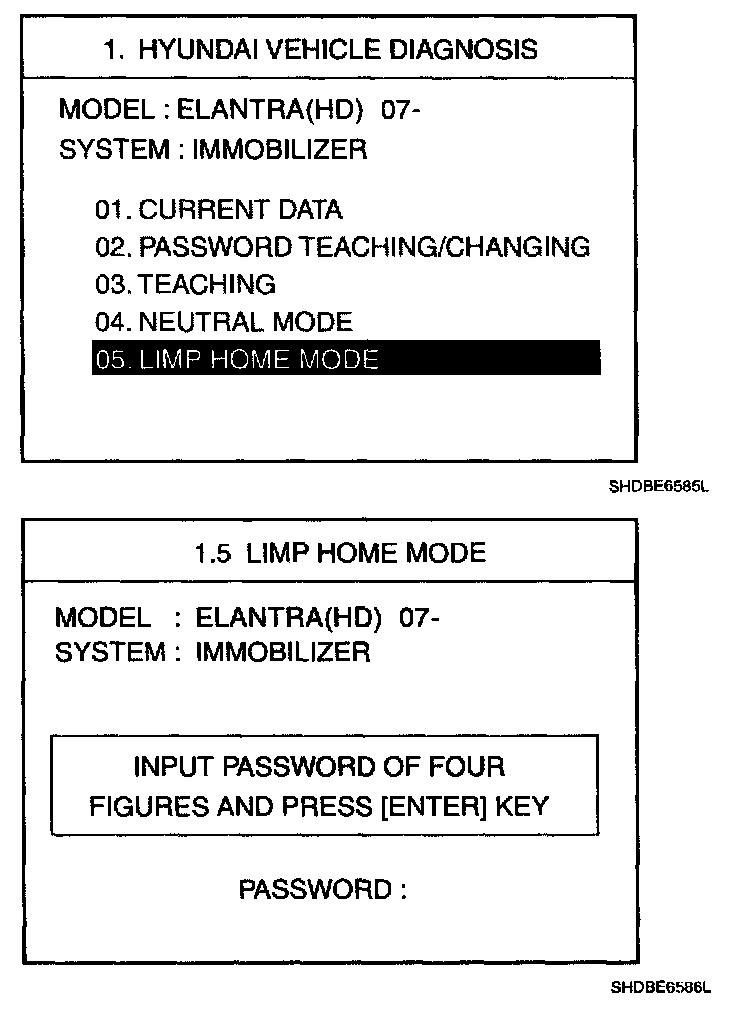 1. HYUNDAI VEHICLE DIAGNOSIS

MODEL : ELANTRA(HD) 07-
SYSTEM : IMMOBILIZER

01. CURRENT DATA
02. PASSWORD TEACHING/CHANGING
03. TEACHING
04. NEUTRAL MODE
05. LIMP HOME MODE

SHDBE6585L

1.5 LIMP HOME MODE

MODEL : ELANTRA(HD) 07-
SYSTEM : IMMOBILIZER

INPUT PASSWORD OF FOUR FIGURES AND PRESS [ENTER] KEY

PASSWORD :

SHDBE6586L